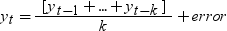 $y_t = \frac{[y_{t-1} + \dots + y_{t-k}]}{k} + error$